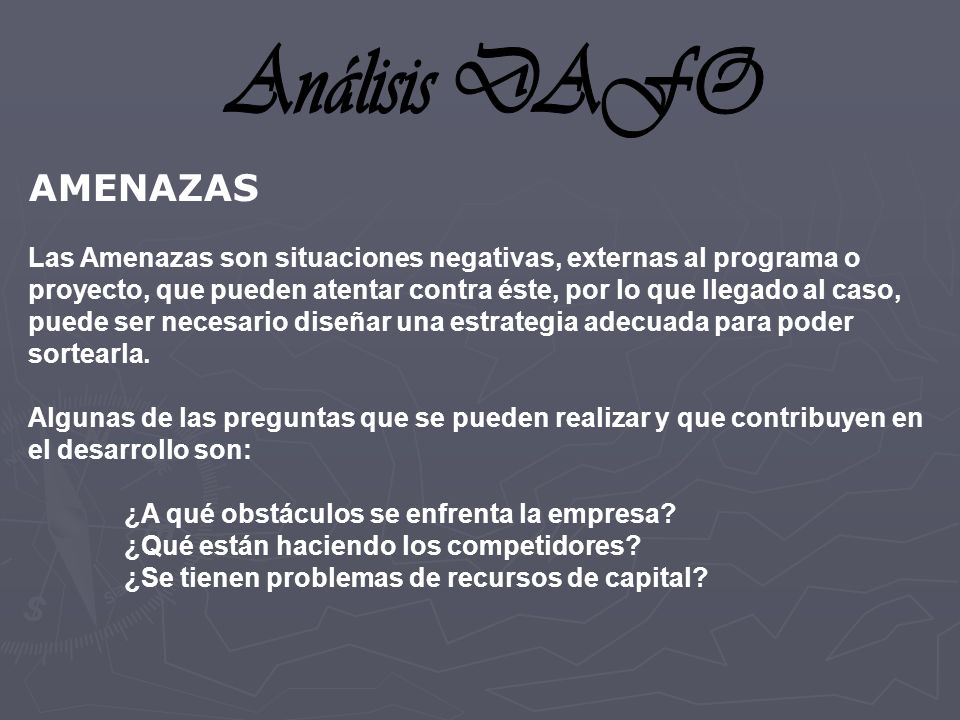 Análisis DAFO

AMENAZAS

Las Amenazas son situaciones negativas, externas al programa o proyecto, que pueden atentar contra éste, por lo que llegado al caso, puede ser necesario diseñar una estrategia adecuada para poder sortearla.

Algunas de las preguntas que se pueden realizar y que contribuyen en el desarrollo son:

¿A qué obstáculos se enfrenta la empresa?
¿Qué están haciendo los competidores?
¿Se tienen problemas de recursos de capital?